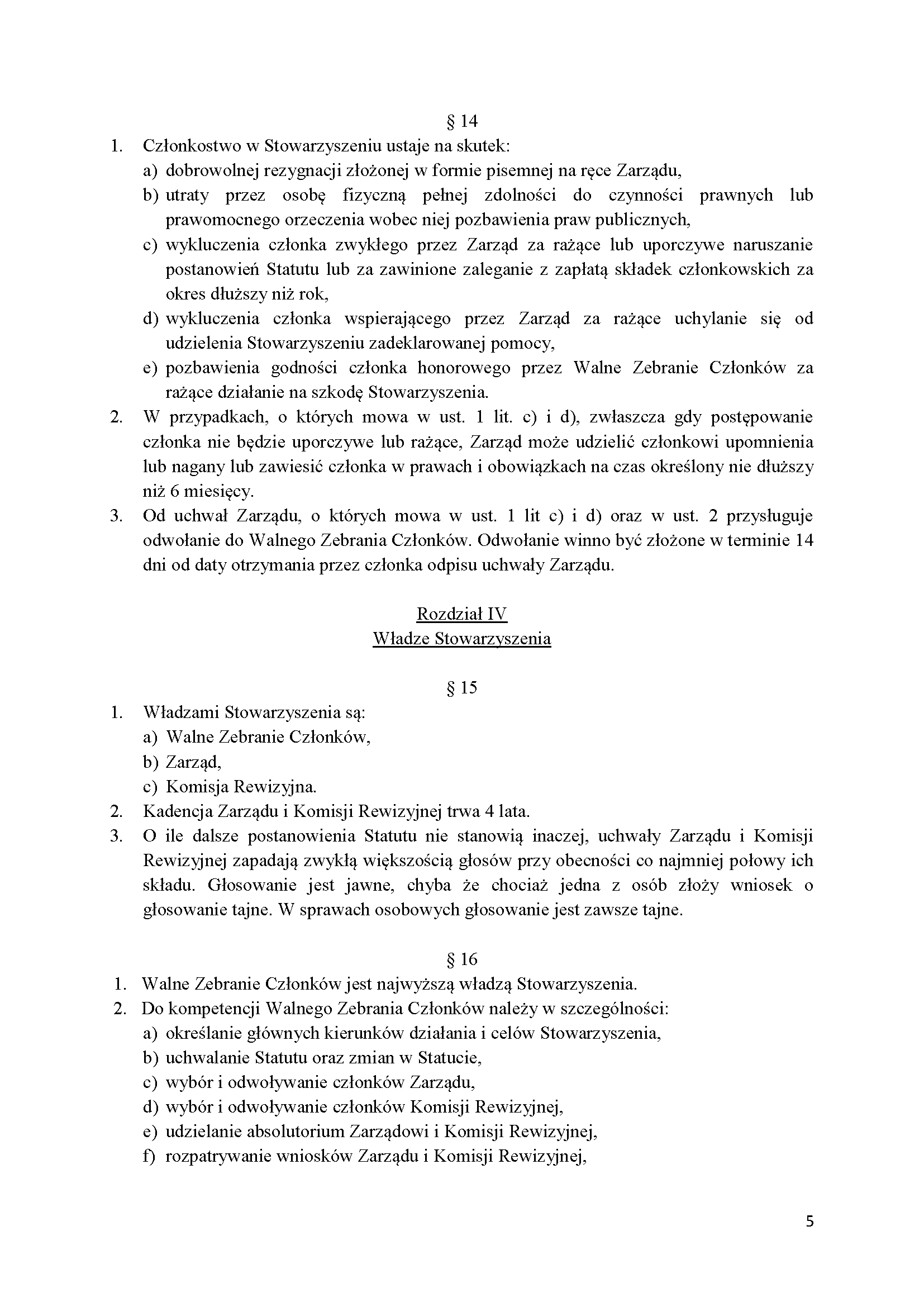 § 14

1. Członkostwo w Stowarzyszeniu ustaje na skutek:
a) dobrowolnej rezygnacji złożonej w formie pisemnej na ręce Zarządu,
b) utraty przez osobę fizyczną pełnej zdolności do czynności prawnych lub prawomocnego orzeczenia wobec niej pozbawienia praw publicznych,
c) wykluczenia członka zwykłego przez Zarząd za rażące lub uporczywe naruszanie postanowień Statutu lub za zawinione zaleganie z zapłatą składek członkowskich za okres dłuższy niż rok,
d) wykluczenia członka wspierającego przez Zarząd za rażące uchylanie się od udzielenia Stowarzyszeniu zadeklarowanej pomocy,
e) pozbawienia godności członka honorowego przez Walne Zebranie Członków za rażące działanie na szkodę Stowarzyszenia.
2. W przypadkach, o których mowa w ust. 1 lit. c) i d), zwłaszcza gdy postępowanie członka nie będzie uporczywe lub rażące, Zarząd może udzielić członkowi upomnienia lub nagany lub zawiesić członka w prawach i obowiązkach na czas określony nie dłuższy niż 6 miesięcy.
3. Od uchwał Zarządu, o których mowa w ust. 1 lit c) i d) oraz w ust. 2 przysługuje odwołanie do Walnego Zebrania Członków. Odwołanie winno być złożone w terminie 14 dni od daty otrzymania przez członka odpisu uchwały Zarządu.

Rozdział IV
Władze Stowarzyszenia

§ 15

1. Władzami Stowarzyszenia są:
a) Walne Zebranie Członków,
b) Zarząd,
c) Komisja Rewizyjna.
2. Kadencja Zarządu i Komisji Rewizyjnej trwa 4 lata.
3. O ile dalsze postanowienia Statutu nie stanowią inaczej, uchwały Zarządu i Komisji Rewizyjnej zapadają zwykłą większością głosów przy obecności co najmniej połowy ich składu. Głosowanie jest jawne, chyba że chociaż jedna z osób złoży wniosek o głosowanie tajne. W sprawach osobowych głosowanie jest zawsze tajne.

§ 16

1. Walne Zebranie Członków jest najwyższą władzą Stowarzyszenia.
2. Do kompetencji Walnego Zebrania Członków należy w szczególności:
a) określanie głównych kierunków działania i celów Stowarzyszenia,
b) uchwalanie Statutu oraz zmian w Statucie,
c) wybór i odwoływanie członków Zarządu,
d) wybór i odwoływanie członków Komisji Rewizyjnej,
e) udzielanie absolutorium Zarządowi i Komisji Rewizyjnej,
f) rozpatrywanie wniosków Zarządu i Komisji Rewizyjnej,

5